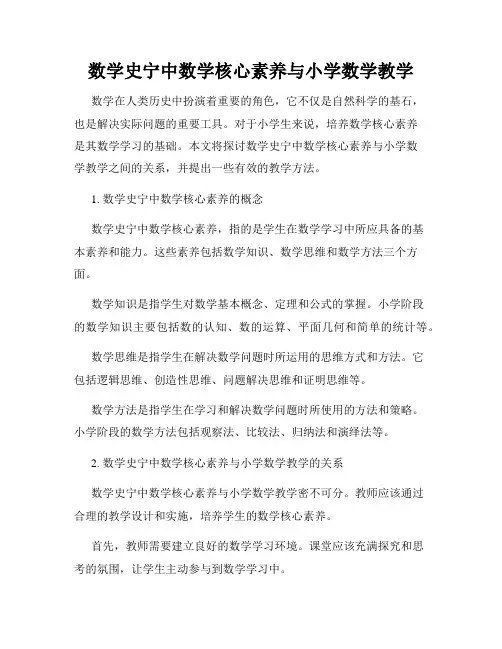 数学史宁中数学核心素养与小学数学教学

数学在人类历史中扮演着重要的角色，它不仅是自然科学的基石，也是解决实际问题的重要工具。对于小学生来说，培养数学核心素养是其数学学习的基础。本文将探讨数学史宁中数学核心素养与小学数学教学之间的关系，并提出一些有效的教学方法。

1. 数学史宁中数学核心素养的概念

数学史宁中数学核心素养，指的是学生在数学学习中所应具备的基本素养和能力。这些素养包括数学知识、数学思维和数学方法三个方面。

数学知识是指学生对数学基本概念、定理和公式的掌握。小学阶段的数学知识主要包括数的认知、数的运算、平面几何和简单的统计等。

数学思维是指学生在解决数学问题时所运用的思维方式和方法。它包括逻辑思维、创造性思维、问题解决思维和证明思维等。

数学方法是指学生在学习和解决数学问题时所使用的方法和策略。小学阶段的数学方法包括观察法、比较法、归纳法和演绎法等。

2. 数学史宁中数学核心素养与小学数学教学的关系

数学史宁中数学核心素养与小学数学教学密不可分。教师应该通过合理的教学设计和实施，培养学生的数学核心素养。

首先，教师需要建立良好的数学学习环境。课堂应该充满探究和思考的氛围，让学生主动参与到数学学习中。